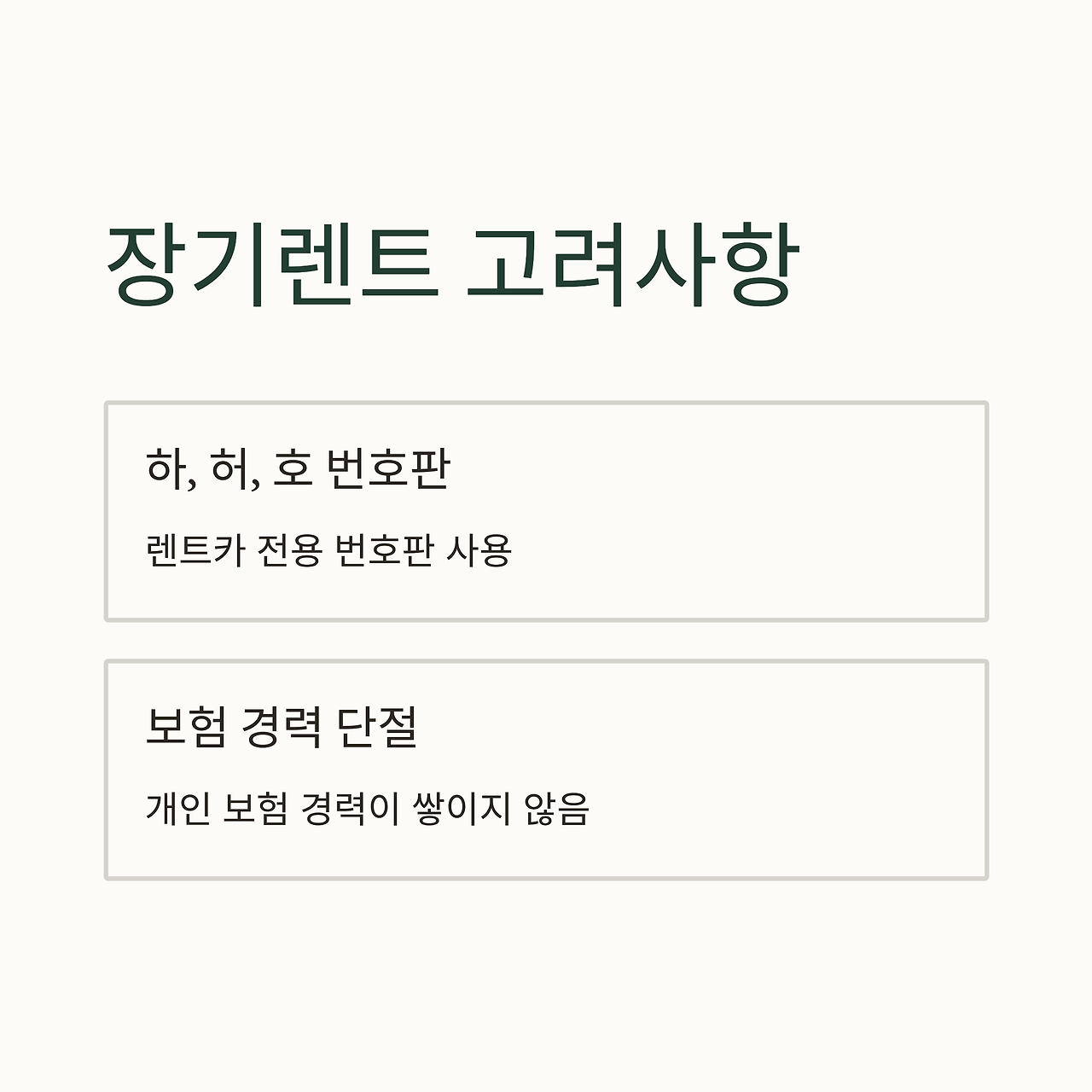 장기렌트 고려사항

하, 허, 호 번호판

렌트카 전용 번호판 사용

보험 경력 단절

개인 보험 경력이 쌓이지 않음